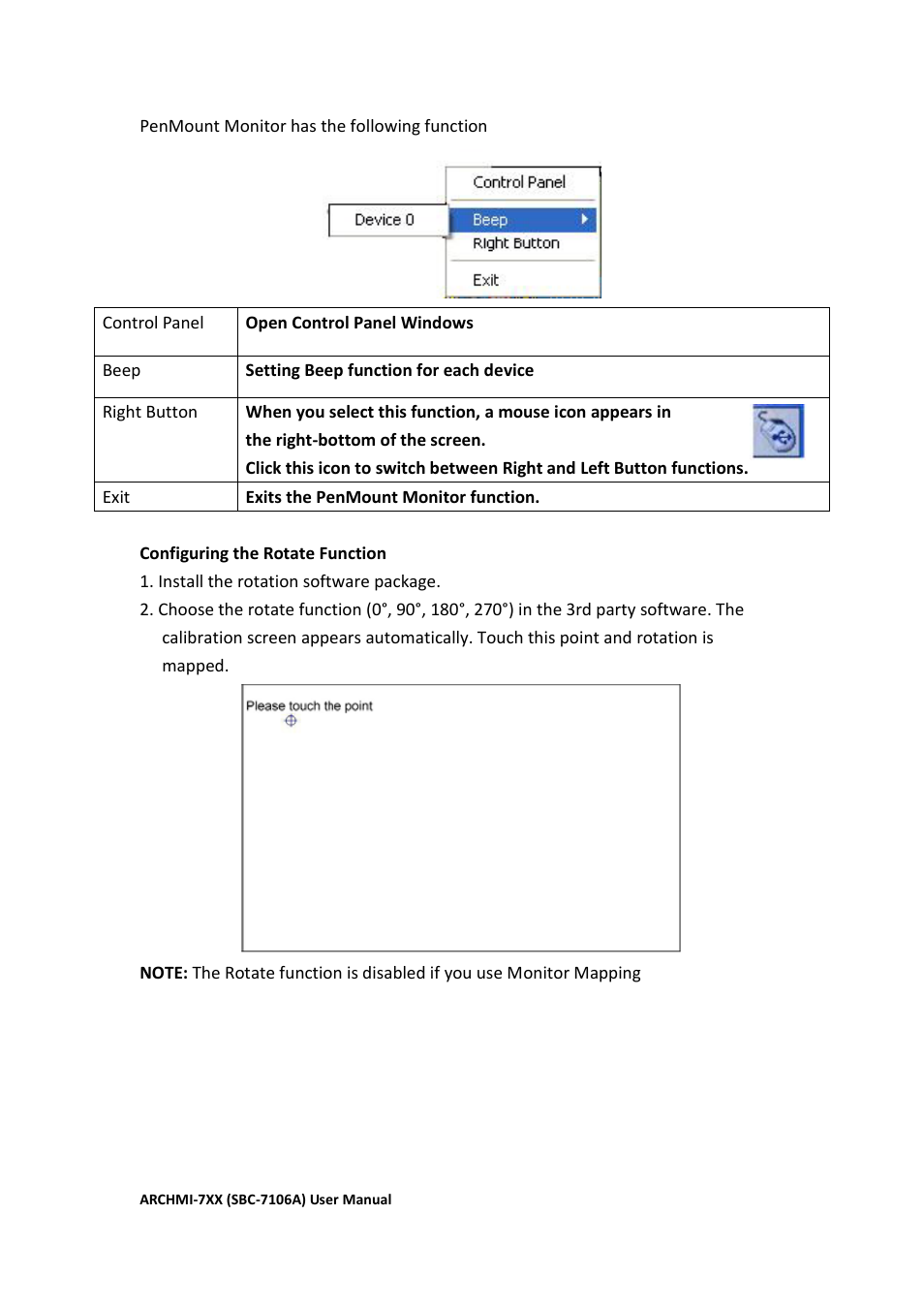 PenMount Monitor has the following function

Device 0

Control Panel

Beep

Right Button

Exit

| Control Panel | Open Control Panel Windows |
|---|---|
| Beep | Setting Beep function for each device |
| Right Button | When you select this function, a mouse icon appears in the right-bottom of the screen. Click this icon to switch between Right and Left Button functions. |
| Exit | Exits the PenMount Monitor function. |

Configuring the Rotate Function

1. Install the rotation software package.

2. Choose the rotate function (0°, 90°, 180°, 270°) in the 3rd party software. The calibration screen appears automatically. Touch this point and rotation is mapped.

Please touch the point

NOTE: The Rotate function is disabled if you use Monitor Mapping

ARCHMI-7XX (SBC-7106A) User Manual